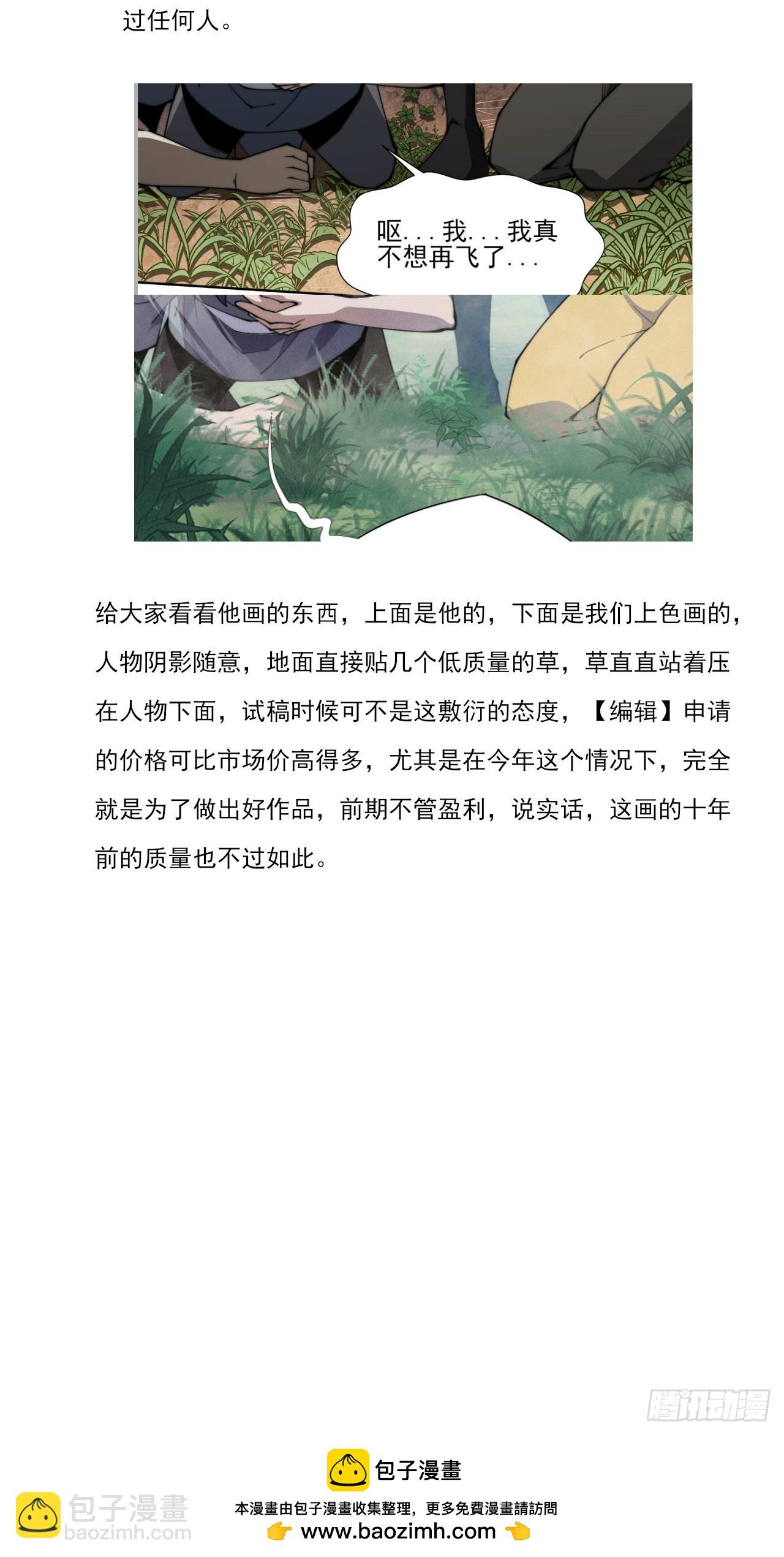 过任何人。

呕...我...我真不想再飞了...

给大家看看他画的东西，上面是他的，下面是我们上色画的，人物阴影随意，地面直接贴几个低质量的草，草直直站着压在人物下面，试稿时候可不是这敷衍的态度，【编辑】申请的价格可比市场价高得多，尤其是在今年这个情况下，完全就是为了做出好作品，前期不管盈利，说实话，这画的十年前的质量也不过如此。

包子漫畫
本漫畫由包子漫畫收集整理，更多免費漫畫請訪問
www.baozimh.com

腾讯动漫
包子漫畫
baozimh.com